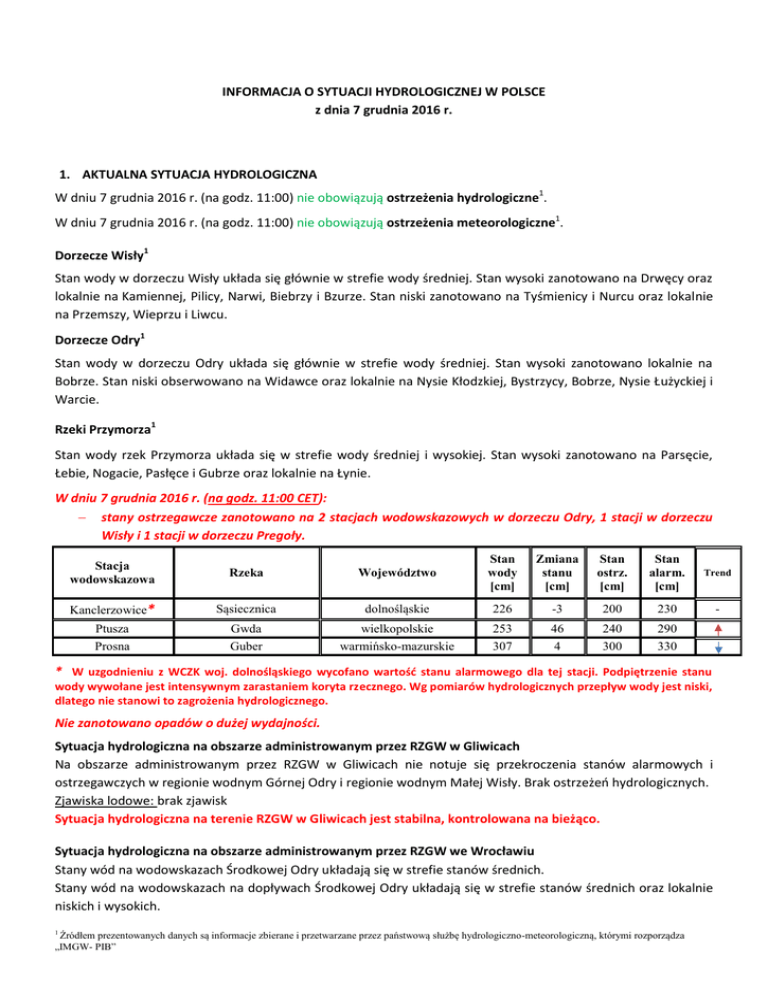 INFORMACJA O SYTUACJI HYDROLOGICZNEJ W POLSCE
z dnia 7 grudnia 2016 r.

1. AKTUALNA SYTUACJA HYDROLOGICZNA

W dniu 7 grudnia 2016 r. (na godz. 11:00) nie obowiązują ostrzeżenia hydrologiczne$^1$.

W dniu 7 grudnia 2016 r. (na godz. 11:00) nie obowiązują ostrzeżenia meteorologiczne$^1$.

Dorzecze Wisły$^1$

Stan wody w dorzeczu Wisły układa się głównie w strefie wody średniej. Stan wysoki zanotowano na Drwęcy oraz lokalnie na Kamiennej, Pilicy, Narwi, Biebrzy i Bzurze. Stan niski zanotowano na Tyśmienicy i Nurcu oraz lokalnie na Przemszy, Wieprzu i Liwcu.

Dorzecze Odry$^1$

Stan wody w dorzeczu Odry układa się głównie w strefie wody średniej. Stan wysoki zanotowano lokalnie na Bobrze. Stan niski obserwowano na Widawce oraz lokalnie na Nysie Kłodzkiej, Bystrzycy, Bobrze, Nysie Łużyckiej i Warcie.

Rzeki Przymorza$^1$

Stan wody rzek Przymorza układa się w strefie wody średniej i wysokiej. Stan wysoki zanotowano na Parsęcie, Łebie, Nogacie, Pasłęce i Gubrze oraz lokalnie na Łynie.

W dniu 7 grudnia 2016 r. (na godz. 11:00 CET):
– stany ostrzegawcze zanotowano na 2 stacjach wodowskazowych w dorzeczu Odry, 1 stacji w dorzeczu Wisły i 1 stacji w dorzeczu Pregoły.

| Stacja wodowskazowa | Rzeka | Województwo | Stan wody [cm] | Zmiana stanu [cm] | Stan ostrz. [cm] | Stan alarm. [cm] | Trend |
|---|---|---|---|---|---|---|---|
| Kanclerzowice* | Sąsiecznica | dolnośląskie | 226 | -3 | 200 | 230 | - |
| Ptusza | Gwda | wielkopolskie | 253 | 46 | 240 | 290 | |
| Prosna | Guber | warmińsko-mazurskie | 307 | 4 | 300 | 330 | |

* W uzgodnieniu z WCZK woj. dolnośląskiego wycofano wartość stanu alarmowego dla tej stacji. Podpiętrzenie stanu wody wywołane jest intensywnym zarastaniem koryta rzecznego. Wg pomiarów hydrologicznych przepływ wody jest niski, dlatego nie stanowi to zagrożenia hydrologicznego.

Nie zanotowano opadów o dużej wydajności.

Sytuacja hydrologiczna na obszarze administrowanym przez RZGW w Gliwicach
Na obszarze administrowanym przez RZGW w Gliwicach nie notuje się przekroczenia stanów alarmowych i ostrzegawczych w regionie wodnym Górnej Odry i regionie wodnym Małej Wisły. Brak ostrzeżeń hydrologicznych.
Zjawiska lodowe: brak zjawisk
Sytuacja hydrologiczna na terenie RZGW w Gliwicach jest stabilna, kontrolowana na bieżąco.

Sytuacja hydrologiczna na obszarze administrowanym przez RZGW we Wrocławiu
Stany wód na wodowskazach Środkowej Odry układają się w strefie stanów średnich.
Stany wód na wodowskazach na dopływach Środkowej Odry układają się w strefie stanów średnich oraz lokalnie niskich i wysokich.

$^1$ Źródłem prezentowanych danych są informacje zbierane i przetwarzane przez państwową służbę hydrologiczno-meteorologiczną, którymi rozporządza „IMGW- PIB"